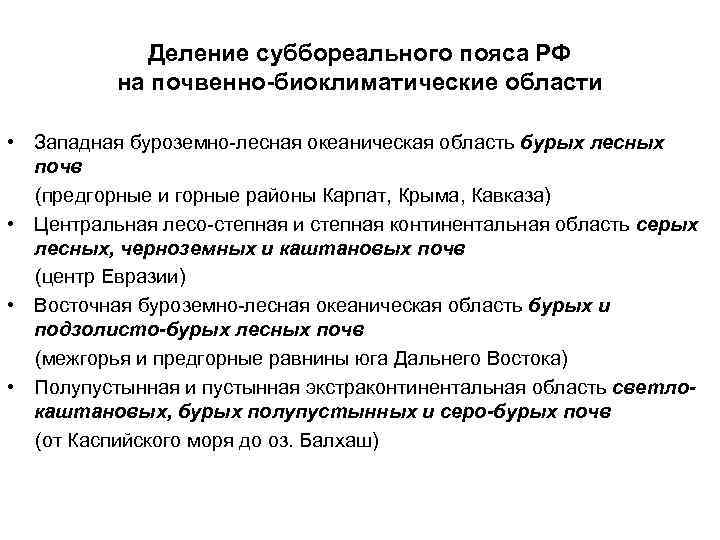 Деление суббореального пояса РФ на почвенно-биоклиматические области

• Западная буроземно-лесная океаническая область бурых лесных почв
(предгорные и горные районы Карпат, Крыма, Кавказа)
• Центральная лесо-степная и степная континентальная область серых лесных, черноземных и каштановых почв
(центр Евразии)
• Восточная буроземно-лесная океаническая область бурых и подзолисто-бурых лесных почв
(межгорья и предгорные равнины юга Дальнего Востока)
• Полупустынная и пустынная экстраконтинентальная область светло-каштановых, бурых полупустынных и серо-бурых почв
(от Каспийского моря до оз. Балхаш)